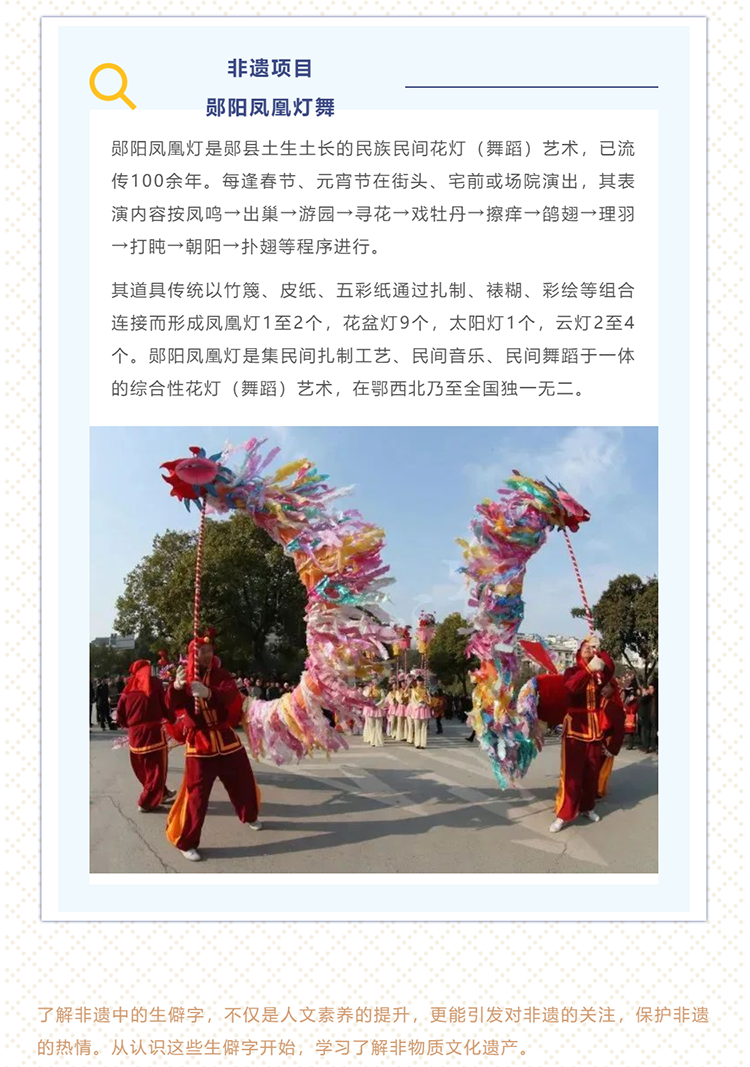 非遗项目
郧阳凤凰灯舞

郧阳凤凰灯是郧县土生土长的民族民间花灯（舞蹈）艺术，已流传100余年。每逢春节、元宵节在街头、宅前或场院演出，其表演内容按凤鸣→出巢→游园→寻花→戏牡丹→擦痒→鸽翅→理羽→打盹→朝阳→扑翅等程序进行。

其道具传统以竹篾、皮纸、五彩纸通过扎制、裱糊、彩绘等组合连接而形成凤凰灯1至2个，花盆灯9个，太阳灯1个，云灯2至4个。郧阳凤凰灯是集民间扎制工艺、民间音乐、民间舞蹈于一体的综合性花灯（舞蹈）艺术，在鄂西北乃至全国独一无二。

了解非遗中的生僻字，不仅是人文素养的提升，更能引发对非遗的关注，保护非遗的热情。从认识这些生僻字开始，学习了解非物质文化遗产。